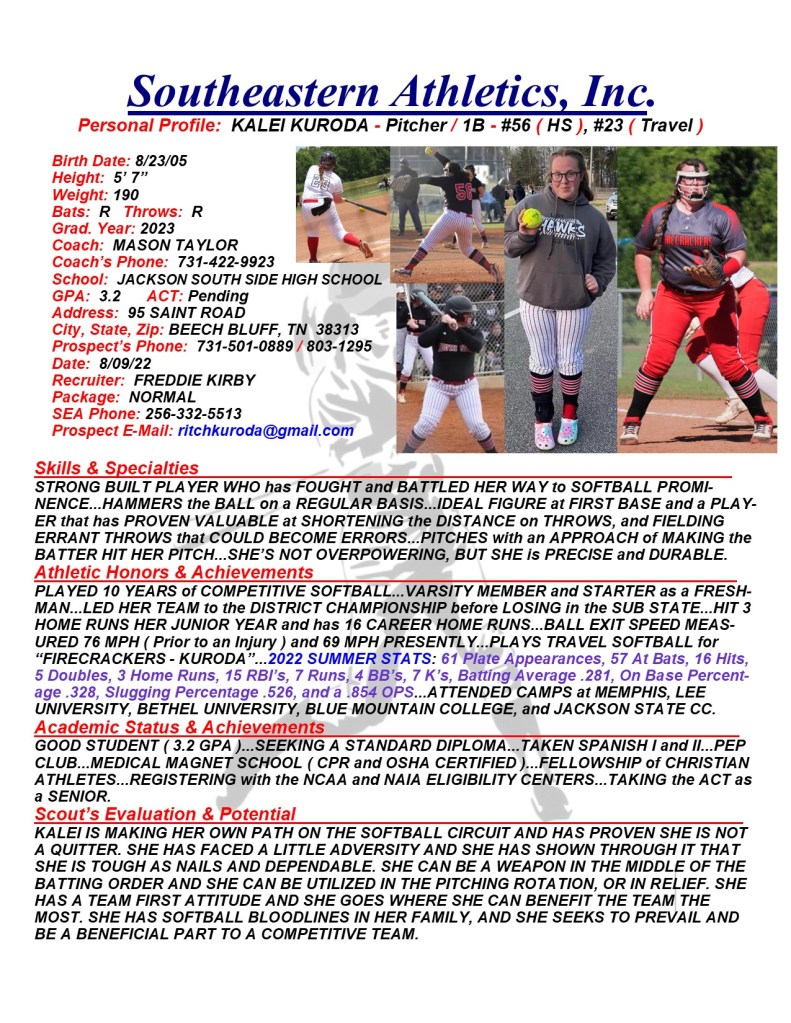 Southeastern Athletics, Inc.

Personal Profile: KALEI KURODA - Pitcher / 1B - #56 ( HS ), #23 ( Travel )

Birth Date: 8/23/05
Height: 5' 7"
Weight: 190
Bats: R Throws: R
Grad. Year: 2023
Coach: MASON TAYLOR
Coach's Phone: 731-422-9923
School: JACKSON SOUTH SIDE HIGH SCHOOL
GPA: 3.2 ACT: Pending
Address: 95 SAINT ROAD
City, State, Zip: BEECH BLUFF, TN 38313
Prospect's Phone: 731-501-0889 / 803-1295
Date: 8/09/22
Recruiter: FREDDIE KIRBY
Package: NORMAL
SEA Phone: 256-332-5513
Prospect E-Mail: ritchkuroda@gmail.com

Skills & Specialties

STRONG BUILT PLAYER WHO has FOUGHT and BATTLED HER WAY to SOFTBALL PROMINENCE...HAMMERS the BALL on a REGULAR BASIS...IDEAL FIGURE at FIRST BASE and a PLAYER that has PROVEN VALUABLE at SHORTENING the DISTANCE on THROWS, and FIELDING ERRANT THROWS that COULD BECOME ERRORS...PITCHES with an APPROACH of MAKING the BATTER HIT HER PITCH...SHE'S NOT OVERPOWERING, BUT SHE is PRECISE and DURABLE.

Athletic Honors & Achievements

PLAYED 10 YEARS of COMPETITIVE SOFTBALL...VARSITY MEMBER and STARTER as a FRESHMAN...LED HER TEAM to the DISTRICT CHAMPIONSHIP before LOSING in the SUB STATE...HIT 3 HOME RUNS HER JUNIOR YEAR and has 16 CAREER HOME RUNS...BALL EXIT SPEED MEASURED 76 MPH ( Prior to an Injury ) and 69 MPH PRESENTLY...PLAYS TRAVEL SOFTBALL for "FIRECRACKERS - KURODA"...2022 SUMMER STATS: 61 Plate Appearances, 57 At Bats, 16 Hits, 5 Doubles, 3 Home Runs, 15 RBI's, 7 Runs, 4 BB's, 7 K's, Batting Average .281, On Base Percentage .328, Slugging Percentage .526, and a .854 OPS...ATTENDED CAMPS at MEMPHIS, LEE UNIVERSITY, BETHEL UNIVERSITY, BLUE MOUNTAIN COLLEGE, and JACKSON STATE CC.

Academic Status & Achievements

GOOD STUDENT ( 3.2 GPA )...SEEKING A STANDARD DIPLOMA...TAKEN SPANISH I and II...PEP CLUB...MEDICAL MAGNET SCHOOL ( CPR and OSHA CERTIFIED )...FELLOWSHIP of CHRISTIAN ATHLETES...REGISTERING with the NCAA and NAIA ELIGIBILITY CENTERS...TAKING the ACT as a SENIOR.

Scout's Evaluation & Potential

KALEI IS MAKING HER OWN PATH ON THE SOFTBALL CIRCUIT AND HAS PROVEN SHE IS NOT A QUITTER. SHE HAS FACED A LITTLE ADVERSITY AND SHE HAS SHOWN THROUGH IT THAT SHE IS TOUGH AS NAILS AND DEPENDABLE. SHE CAN BE A WEAPON IN THE MIDDLE OF THE BATTING ORDER AND SHE CAN BE UTILIZED IN THE PITCHING ROTATION, OR IN RELIEF. SHE HAS A TEAM FIRST ATTITUDE AND SHE GOES WHERE SHE CAN BENEFIT THE TEAM THE MOST. SHE HAS SOFTBALL BLOODLINES IN HER FAMILY, AND SHE SEEKS TO PREVAIL AND BE A BENEFICIAL PART TO A COMPETITIVE TEAM.